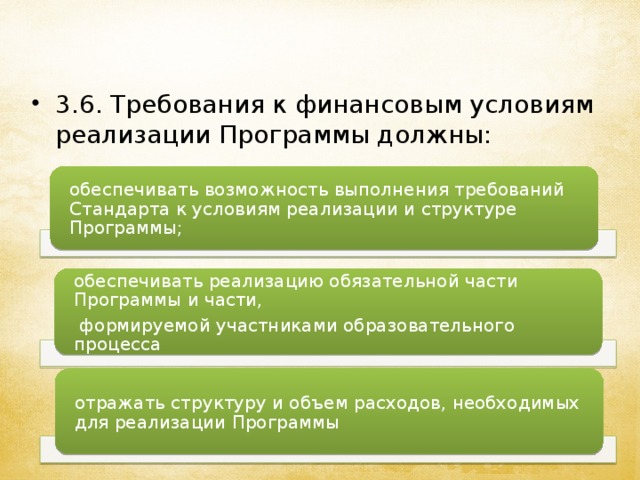 • 3.6. Требования к финансовым условиям реализации Программы должны:

обеспечивать возможность выполнения требований Стандарта к условиям реализации и структуре Программы;

обеспечивать реализацию обязательной части Программы и части,

формируемой участниками образовательного процесса

отражать структуру и объем расходов, необходимых для реализации Программы